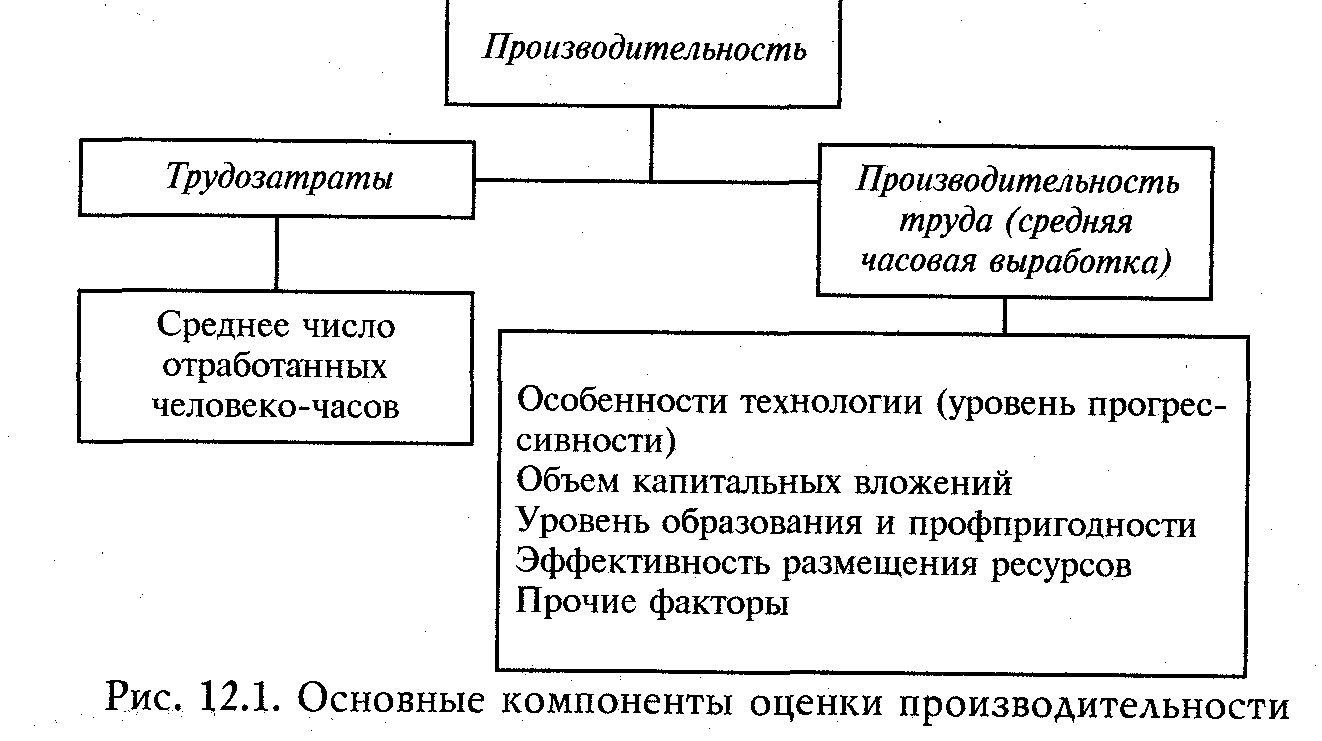 Производительность

Трудозатраты

Производительность труда (средняя часовая выработка)

Среднее число отработанных человеко-часов

Особенности технологии (уровень прогрессивности)
Объем капитальных вложений
Уровень образования и профпригодности
Эффективность размещения ресурсов
Прочие факторы

Рис. 12.1. Основные компоненты оценки производительности